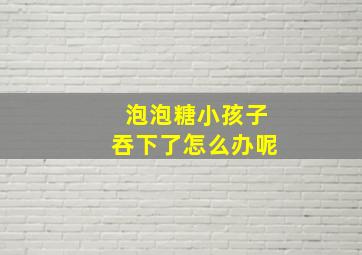 泡泡糖小孩子
吞下了怎么办呢